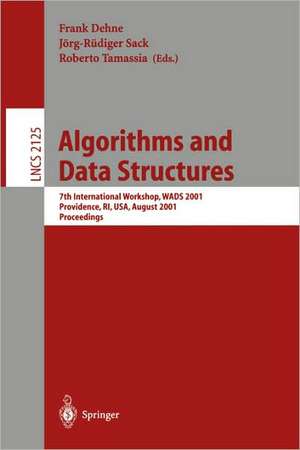 Frank Dehne
Jörg-Rüdiger Sack
Roberto Tamassia (Eds.)

LNCS 2125

Algorithms and Data Structures

7th International Workshop, WADS 2001
Providence, RI, USA, August 2001
Proceedings

Springer